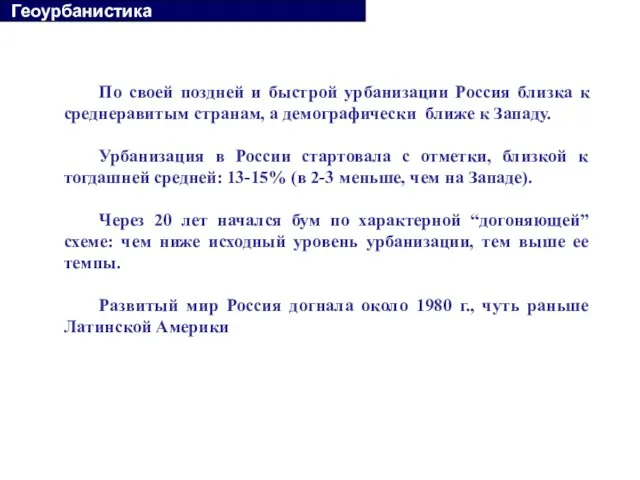 Геоурбанистика

По своей поздней и быстрой урбанизации Россия близка к среднеравитым странам, а демографически ближе к Западу.

Урбанизация в России стартовала с отметки, близкой к тогдашней средней: 13-15% (в 2-3 меньше, чем на Западе).

Через 20 лет начался бум по характерной “догоняющей” схеме: чем ниже исходный уровень урбанизации, тем выше ее темпы.

Развитый мир Россия догнала около 1980 г., чуть раньше Латинской Америки